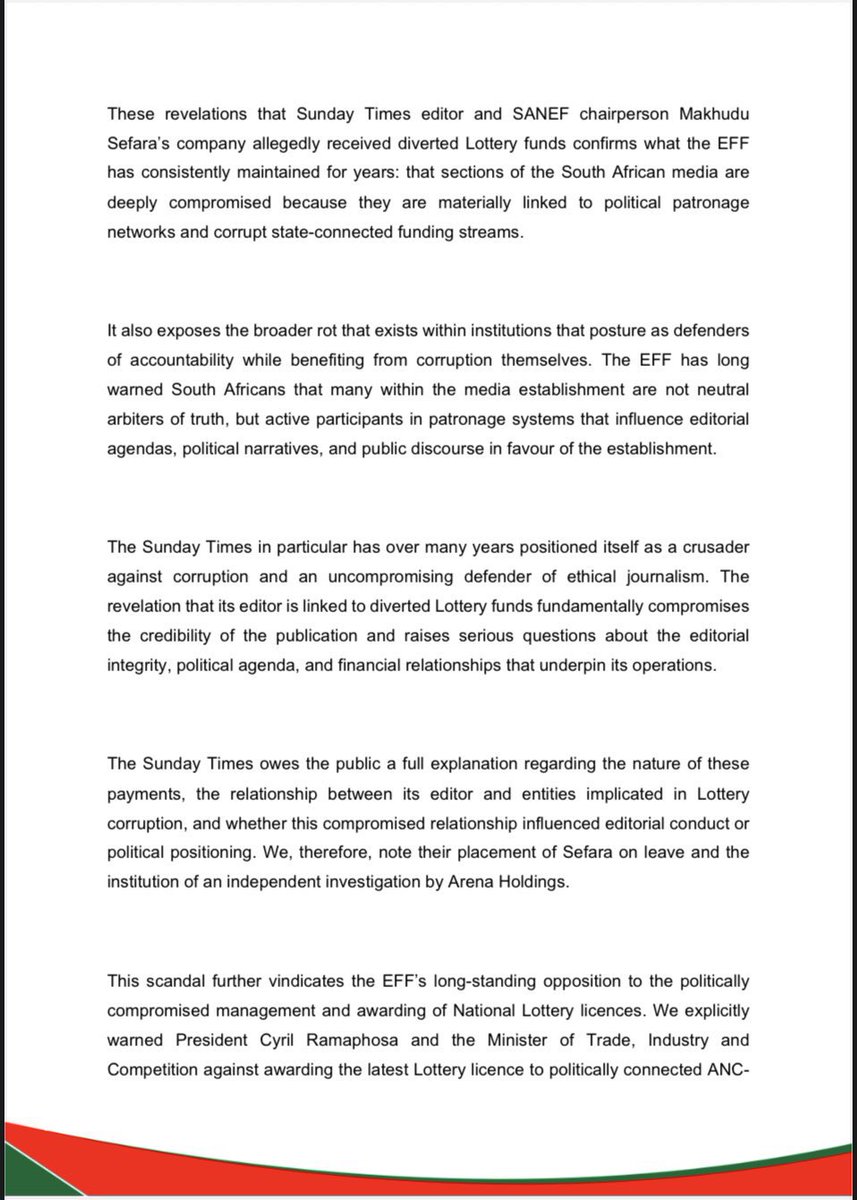 These revelations that Sunday Times editor and SANEF chairperson Makhudu Sefara's company allegedly received diverted Lottery funds confirms what the EFF has consistently maintained for years: that sections of the South African media are deeply compromised because they are materially linked to political patronage networks and corrupt state-connected funding streams.

It also exposes the broader rot that exists within institutions that posture as defenders of accountability while benefiting from corruption themselves. The EFF has long warned South Africans that many within the media establishment are not neutral arbiters of truth, but active participants in patronage systems that influence editorial agendas, political narratives, and public discourse in favour of the establishment.

The Sunday Times in particular has over many years positioned itself as a crusader against corruption and an uncompromising defender of ethical journalism. The revelation that its editor is linked to diverted Lottery funds fundamentally compromises the credibility of the publication and raises serious questions about the editorial integrity, political agenda, and financial relationships that underpin its operations.

The Sunday Times owes the public a full explanation regarding the nature of these payments, the relationship between its editor and entities implicated in Lottery corruption, and whether this compromised relationship influenced editorial conduct or political positioning. We, therefore, note their placement of Sefara on leave and the institution of an independent investigation by Arena Holdings.

This scandal further vindicates the EFF's long-standing opposition to the politically compromised management and awarding of National Lottery licences. We explicitly warned President Cyril Ramaphosa and the Minister of Trade, Industry and Competition against awarding the latest Lottery licence to politically connected ANC-